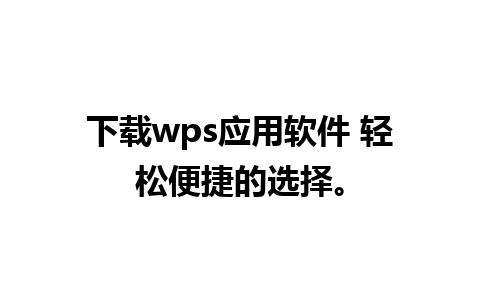 下载wps应用软件 轻松便捷的选择。